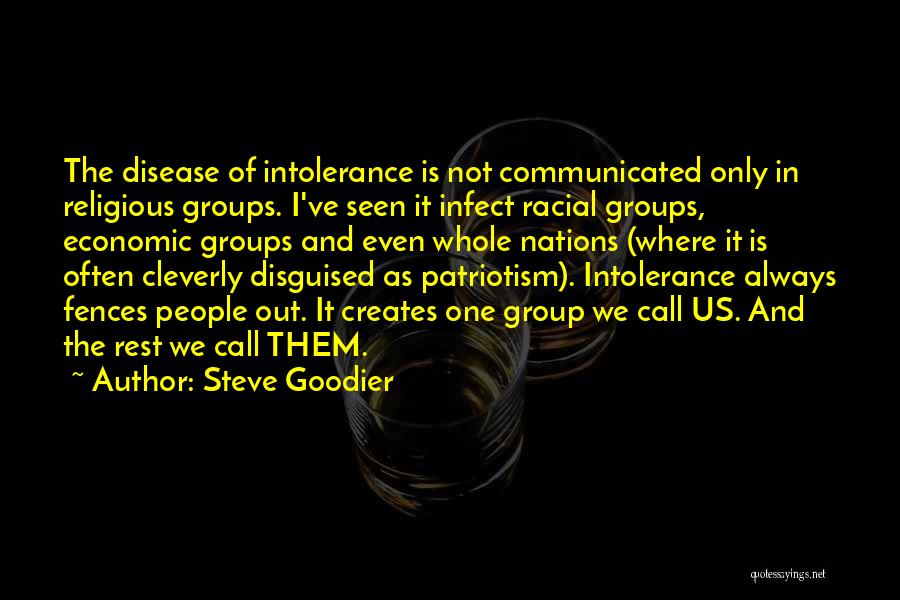 The disease of intolerance is not communicated only in religious groups. I've seen it infect racial groups, economic groups and even whole nations (where it is often cleverly disguised as patriotism). Intolerance always fences people out. It creates one group we call US. And the rest we call THEM.

~ Author: Steve Goodier

quotessayings.net